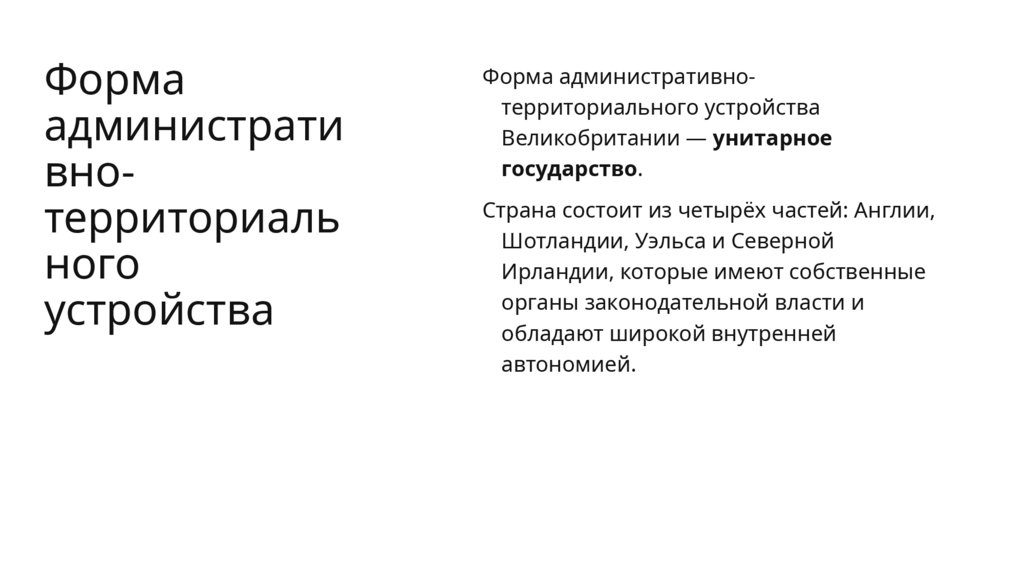 Форма административно-территориального устройства

Форма административно-территориального устройства Великобритании — унитарное государство.

Страна состоит из четырёх частей: Англии, Шотландии, Уэльса и Северной Ирландии, которые имеют собственные органы законодательной власти и обладают широкой внутренней автономией.